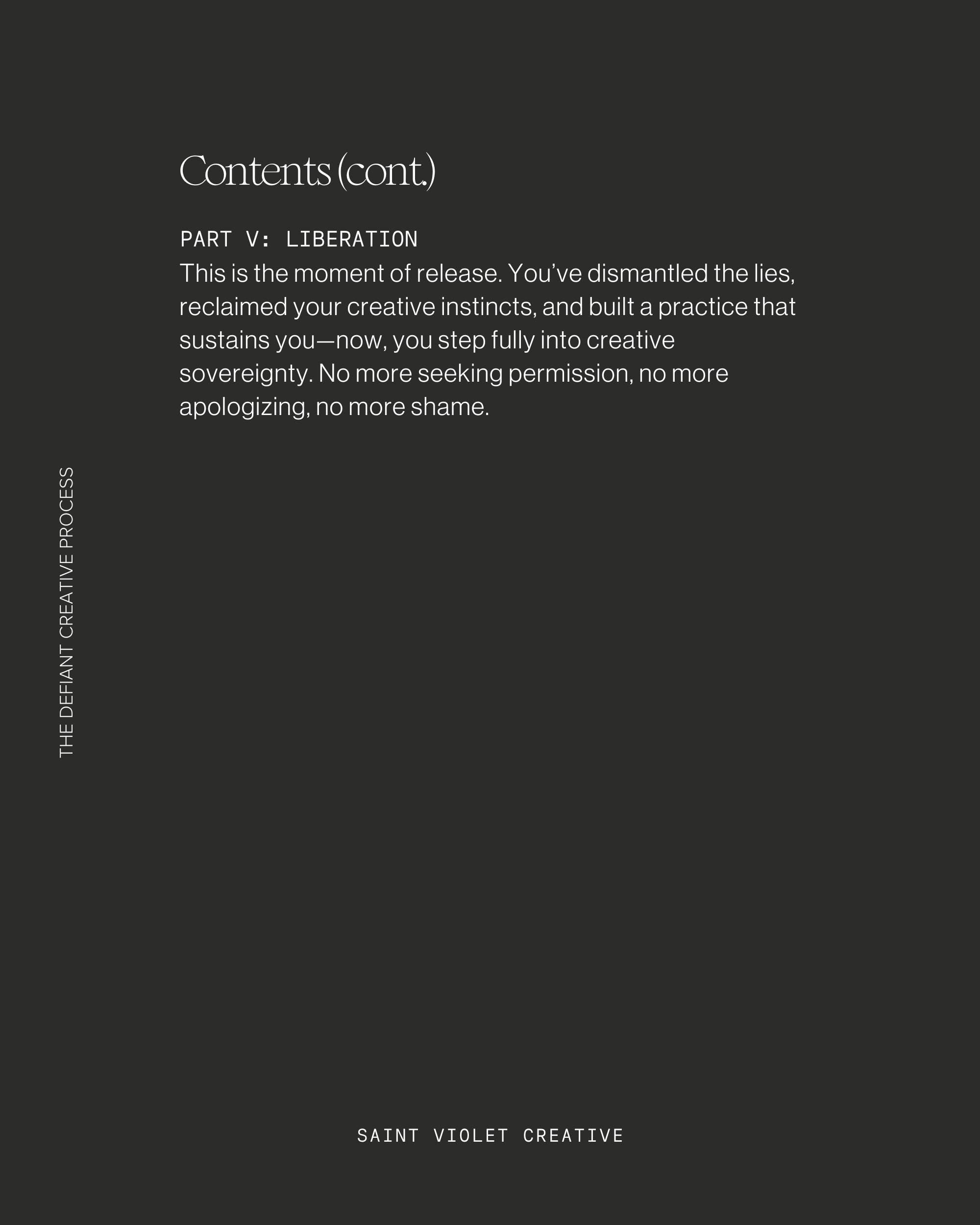 Contents (cont.)

PART V: LIBERATION
This is the moment of release. You've dismantled the lies, reclaimed your creative instincts, and built a practice that sustains you—now, you step fully into creative sovereignty. No more seeking permission, no more apologizing, no more shame.

THE DEFIANT CREATIVE PROCESS

SAINT VIOLET CREATIVE